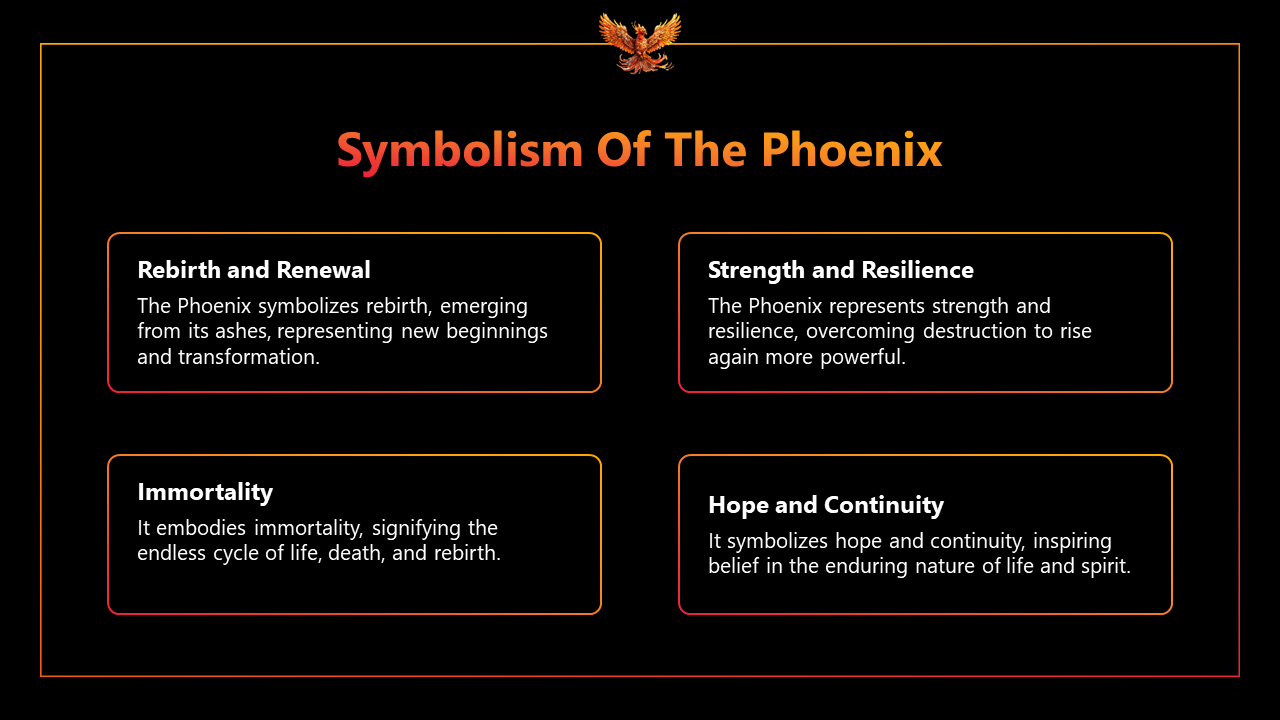 Symbolism Of The Phoenix

Rebirth and Renewal
The Phoenix symbolizes rebirth, emerging from its ashes, representing new beginnings and transformation.

Strength and Resilience
The Phoenix represents strength and resilience, overcoming destruction to rise again more powerful.

Immortality
It embodies immortality, signifying the endless cycle of life, death, and rebirth.

Hope and Continuity
It symbolizes hope and continuity, inspiring belief in the enduring nature of life and spirit.